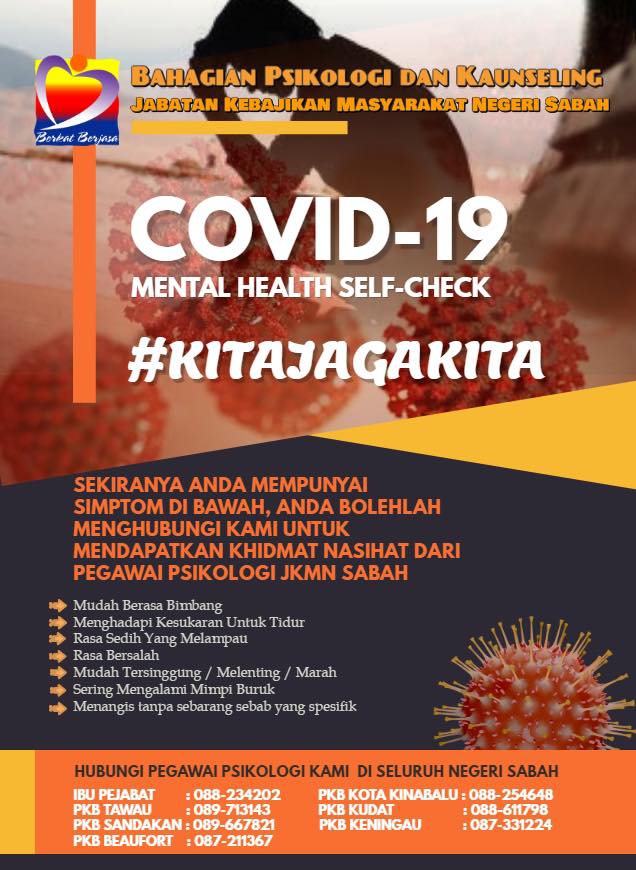 Berkat Berjasa

BAHAGIAN PSIKOLOGI DAN KAUNSELING
JABATAN KEBAJIKAN MASYARAKAT NEGERI SABAH

COVID-19
MENTAL HEALTH SELF-CHECK

#KITAJAGAKITA

SEKIRANYA ANDA MEMPUNYAI SIMPTOM DI BAWAH, ANDA BOLEHLAH MENGHUBUNGI KAMI UNTUK MENDAPATKAN KHIDMAT NASIHAT DARI PEGAWAI PSIKOLOGI JKMN SABAH

➡ Mudah Berasa Bimbang
➡ Menghadapi Kesukaran Untuk Tidur
➡ Rasa Sedih Yang Melampau
➡ Rasa Bersalah
➡ Mudah Tersinggung / Melenting / Marah
➡ Sering Mengalami Mimpi Buruk
➡ Menangis tanpa sebarang sebab yang spesifik

HUBUNGI PEGAWAI PSIKOLOGI KAMI DI SELURUH NEGERI SABAH

IBU PEJABAT : 088-234202
PKB TAWAU : 089-713143
PKB SANDAKAN : 089-667821
PKB BEAUFORT : 087-211367
PKB KOTA KINABALU : 088-254648
PKB KUDAT : 088-611798
PKB KENINGAU : 087-331224